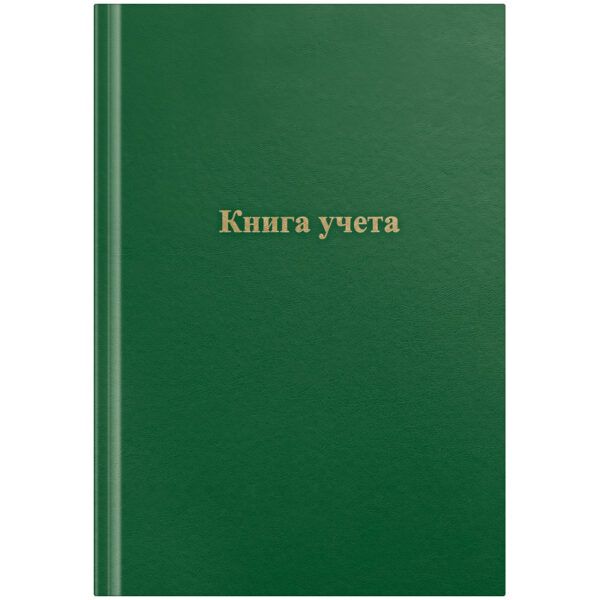 Книга учета